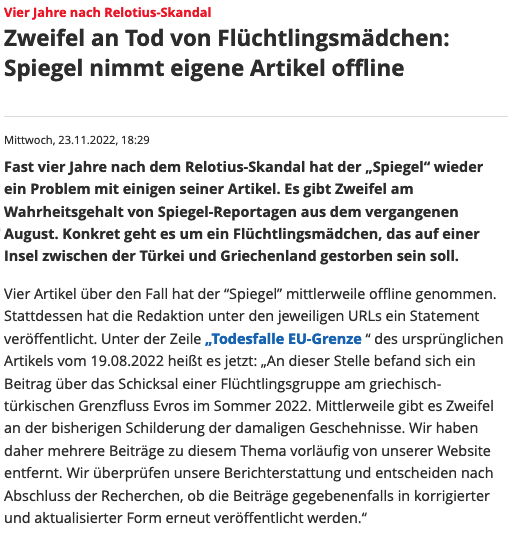 Vier Jahre nach Relotius-Skandal

Zweifel an Tod von Flüchtlingsmädchen: Spiegel nimmt eigene Artikel offline

Mittwoch, 23.11.2022, 18:29

Fast vier Jahre nach dem Relotius-Skandal hat der „Spiegel“ wieder ein Problem mit einigen seiner Artikel. Es gibt Zweifel am Wahrheitsgehalt von Spiegel-Reportagen aus dem vergangenen August. Konkret geht es um ein Flüchtlingsmädchen, das auf einer Insel zwischen der Türkei und Griechenland gestorben sein soll.

Vier Artikel über den Fall hat der “Spiegel” mittlerweile offline genommen. Stattdessen hat die Redaktion unter den jeweiligen URLs ein Statement veröffentlicht. Unter der Zeile „Todesfalle EU-Grenze “ des ursprünglichen Artikels vom 19.08.2022 heißt es jetzt: „An dieser Stelle befand sich ein Beitrag über das Schicksal einer Flüchtlingsgruppe am griechisch-türkischen Grenzfluss Evros im Sommer 2022. Mittlerweile gibt es Zweifel an der bisherigen Schilderung der damaligen Geschehnisse. Wir haben daher mehrere Beiträge zu diesem Thema vorläufig von unserer Website entfernt. Wir überprüfen unsere Berichterstattung und entscheiden nach Abschluss der Recherchen, ob die Beiträge gegebenenfalls in korrigierter und aktualisierter Form erneut veröffentlicht werden.“